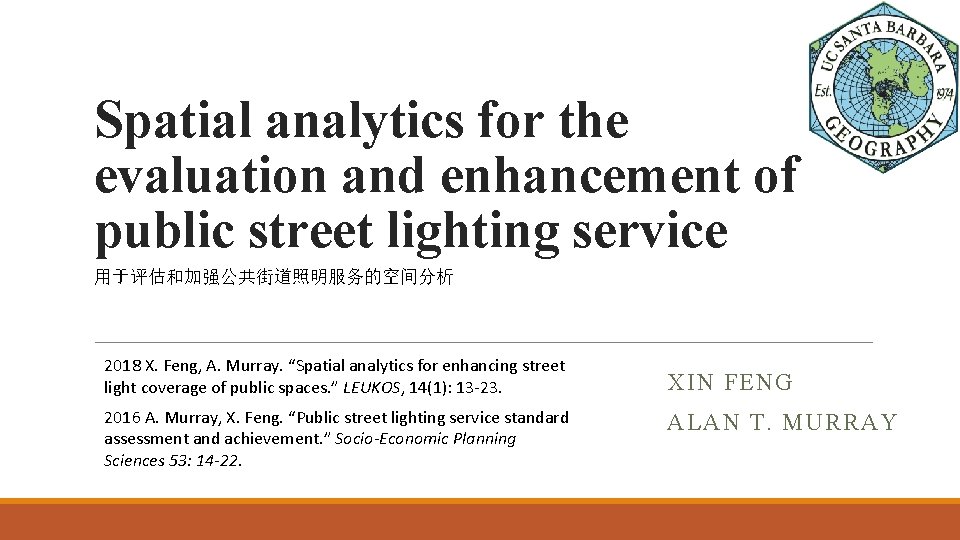 UC SANTA BARBARA
Est. 1974
GEOGRAPHY

Spatial analytics for the evaluation and enhancement of public street lighting service

用于评估和加强公共街道照明服务的空间分析

2018 X. Feng, A. Murray. “Spatial analytics for enhancing street light coverage of public spaces.” LEUKOS, 14(1): 13-23.

2016 A. Murray, X. Feng. “Public street lighting service standard assessment and achievement.” Socio-Economic Planning Sciences 53: 14-22.

XIN FENG

ALAN T. MURRAY